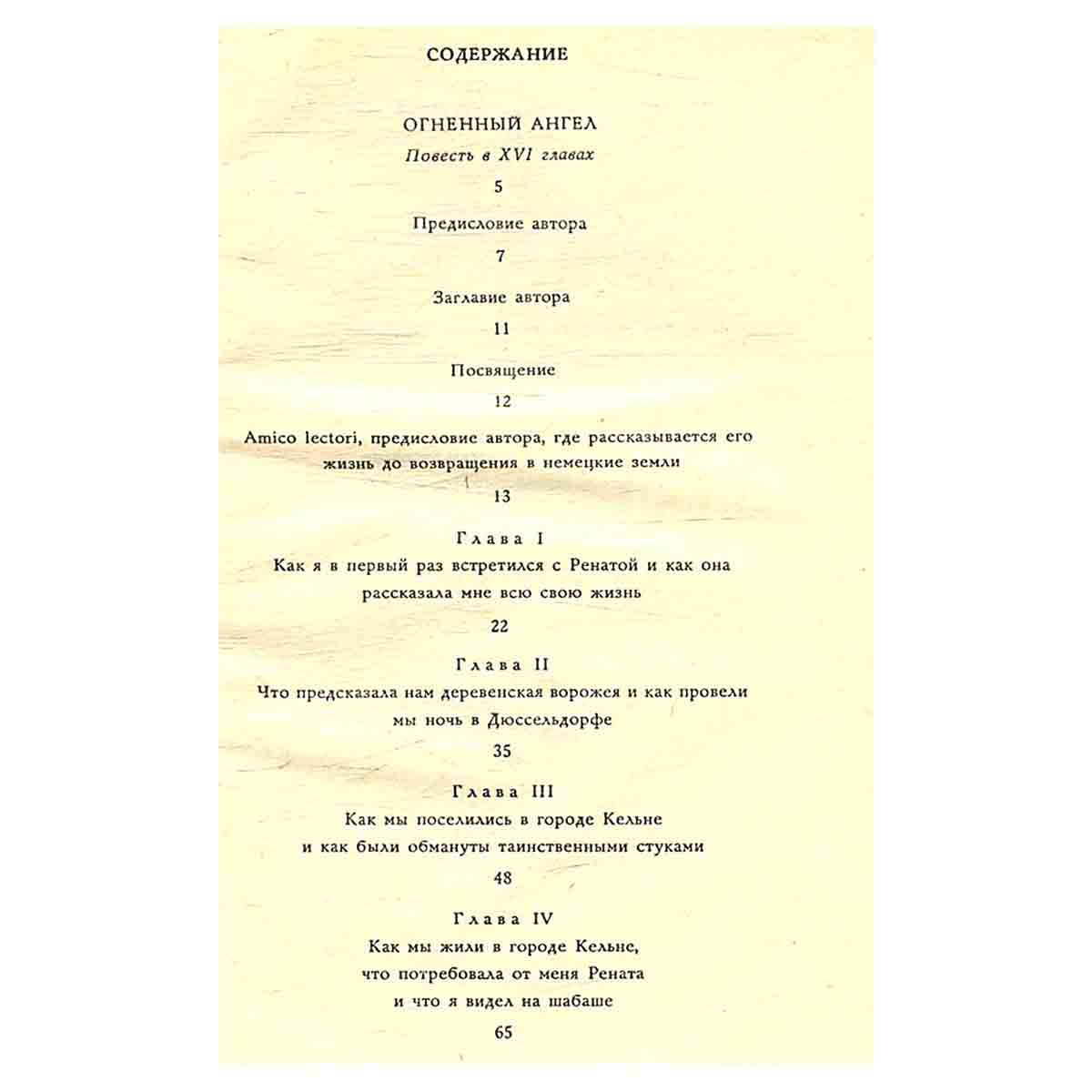 СОДЕРЖАНИЕ

ОГНЕННЫЙ АНГЕЛ

Повесть в XVI главах

5

Предисловие автора

7

Заглавие автора

11

Посвящение

12

Amico lectori, предисловие автора, где рассказывается его жизнь до возвращения в немецкие земли

13

Глава I

Как я в первый раз встретился с Ренатой и как она рассказала мне всю свою жизнь

22

Глава II

Что предсказала нам деревенская ворожея и как провели мы ночь в Дюссельдорфе

35

Глава III

Как мы поселились в городе Кельне
и как были обмануты таинственными стуками

48

Глава IV

Как мы жили в городе Кельне,
что потребовала от меня Рената
и что я видел на шабаше

65